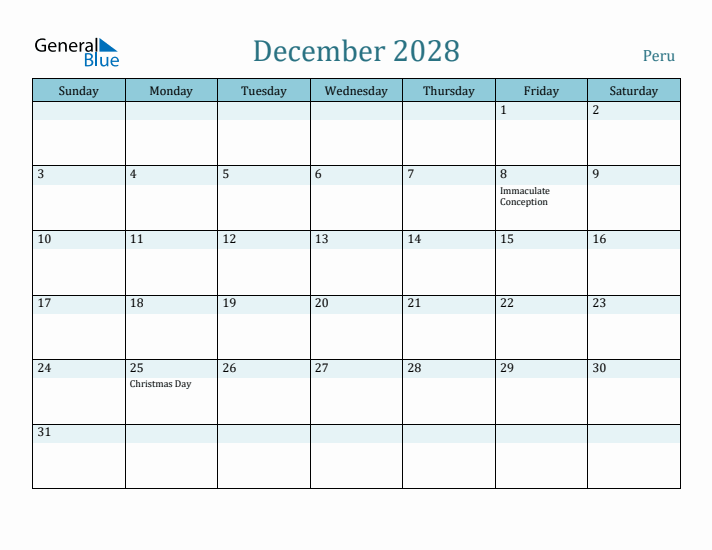 General Blue

December 2028

Peru

| Sunday | Monday | Tuesday | Wednesday | Thursday | Friday | Saturday |
|---|---|---|---|---|---|---|
| | | | | | 1 | 2 |
| 3 | 4 | 5 | 6 | 7 | 8 Immaculate Conception | 9 |
| 10 | 11 | 12 | 13 | 14 | 15 | 16 |
| 17 | 18 | 19 | 20 | 21 | 22 | 23 |
| 24 | 25 Christmas Day | 26 | 27 | 28 | 29 | 30 |
| 31 | | | | | | |